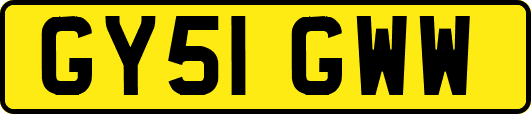 GY51 GWW